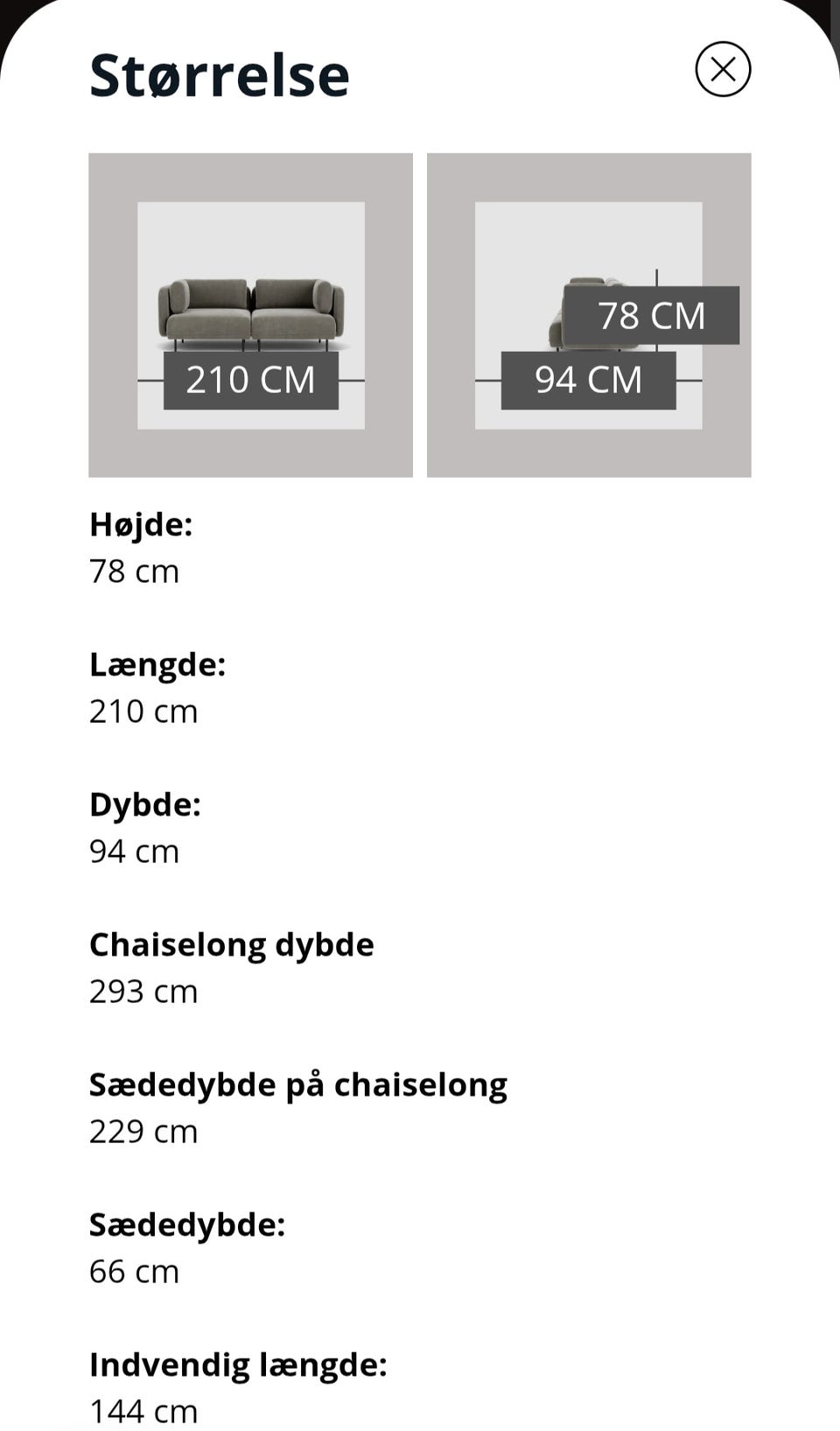 Størrelse

210 CM

78 CM

94 CM

Højde:
78 cm

Længde:
210 cm

Dybde:
94 cm

Chaiselong dybde
293 cm

Sædedybde på chaiselong
229 cm

Sædedybde:
66 cm

Indvendig længde:
144 cm